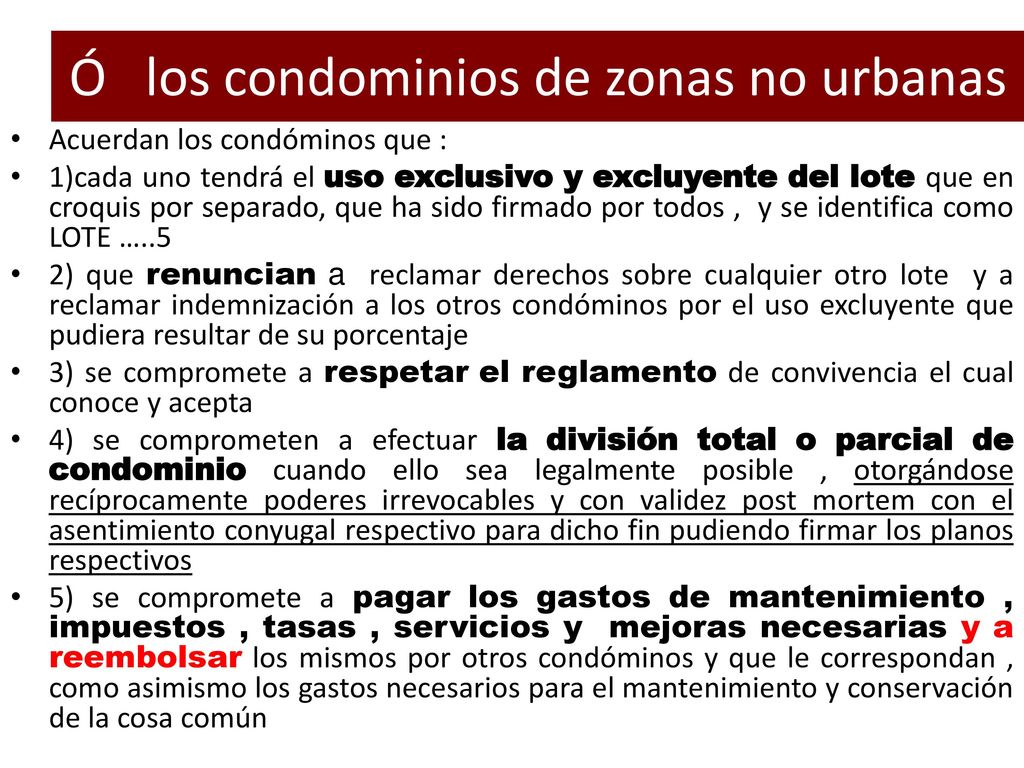 Ó los condominios de zonas no urbanas

• Acuerdan los condóminos que :
• 1)cada uno tendrá el uso exclusivo y excluyente del lote que en croquis por separado, que ha sido firmado por todos , y se identifica como LOTE …..5
• 2) que renuncian a reclamar derechos sobre cualquier otro lote y a reclamar indemnización a los otros condóminos por el uso excluyente que pudiera resultar de su porcentaje
• 3) se compromete a respetar el reglamento de convivencia el cual conoce y acepta
• 4) se comprometen a efectuar la división total o parcial de condominio cuando ello sea legalmente posible , otorgándose recíprocamente poderes irrevocables y con validez post mortem con el asentimiento conyugal respectivo para dicho fin pudiendo firmar los planos respectivos
• 5) se compromete a pagar los gastos de mantenimiento , impuestos , tasas , servicios y mejoras necesarias y a reembolsar los mismos por otros condóminos y que le correspondan , como asimismo los gastos necesarios para el mantenimiento y conservación de la cosa común